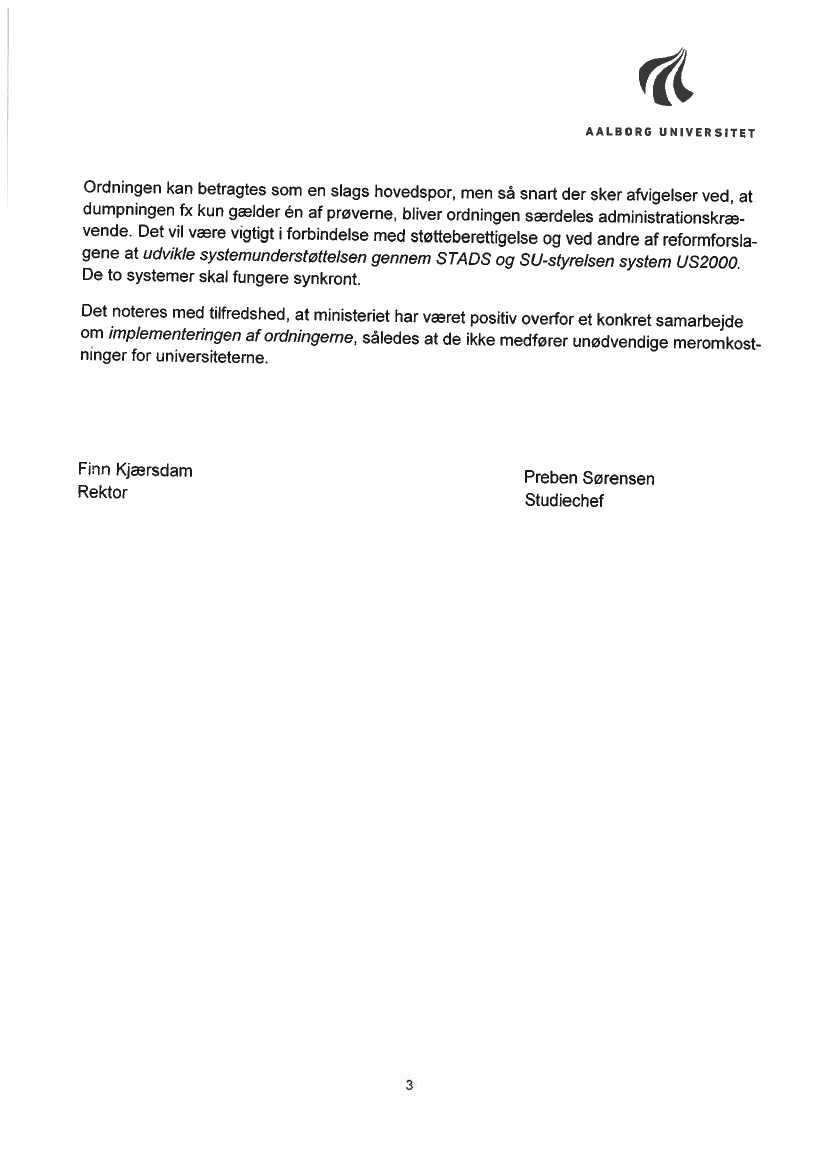 AALBORG UNIVERSITET

Ordningen kan betragtes som en slags hovedspor, men så snart der sker afvigelser ved, at dumpningen fx kun gælder én af prøverne, bliver ordningen særdeles administrationskrævende. Det vil være vigtigt i forbindelse med støtteberettigelse og ved andre af reformforslagene at udvikle systemunderstøttelsen gennem STADS og SU-styrelsen system US2000. De to systemer skal fungere synkront.

Det noteres med tilfredshed, at ministeriet har været positiv overfor et konkret samarbejde om implementeringen af ordningerne, således at de ikke medfører unødvendige meromkostninger for universiteterne.

Finn Kjærsdam
Rektor

Preben Sørensen
Studiechef

3